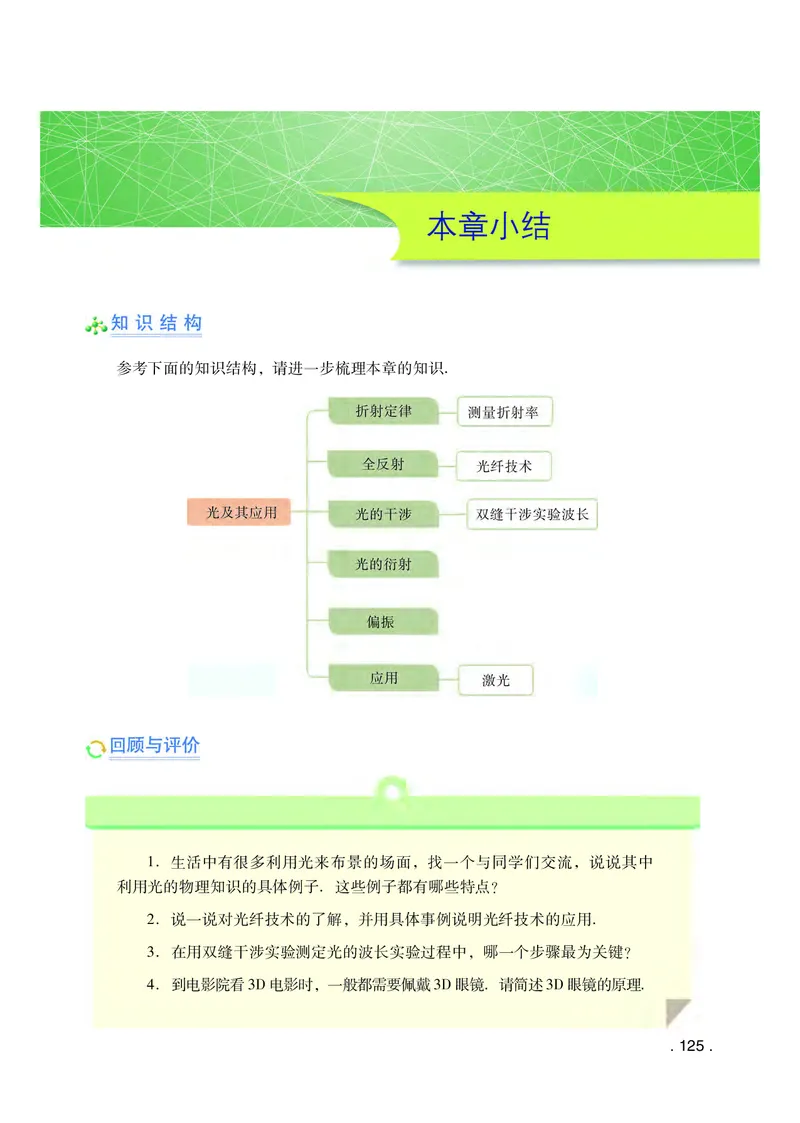 本章小结

知识结构

参考下面的知识结构，请进一步梳理本章的知识.

光及其应用

折射定律 测量折射率

全反射 光纤技术

光的干涉 双缝干涉实验波长

光的衍射

偏振

应用 激光

回顾与评价

1. 生活中有很多利用光来布景的场面，找一个与同学们交流，说说其中利用光的物理知识的具体例子. 这些例子都有哪些特点？

2. 说一说对光纤技术的了解，并用具体事例说明光纤技术的应用.

3. 在用双缝干涉实验测定光的波长实验过程中，哪一个步骤最为关键？

4. 到电影院看 3D 电影时，一般都需要佩戴 3D 眼镜. 请简述 3D 眼镜的原理.

. 125 .